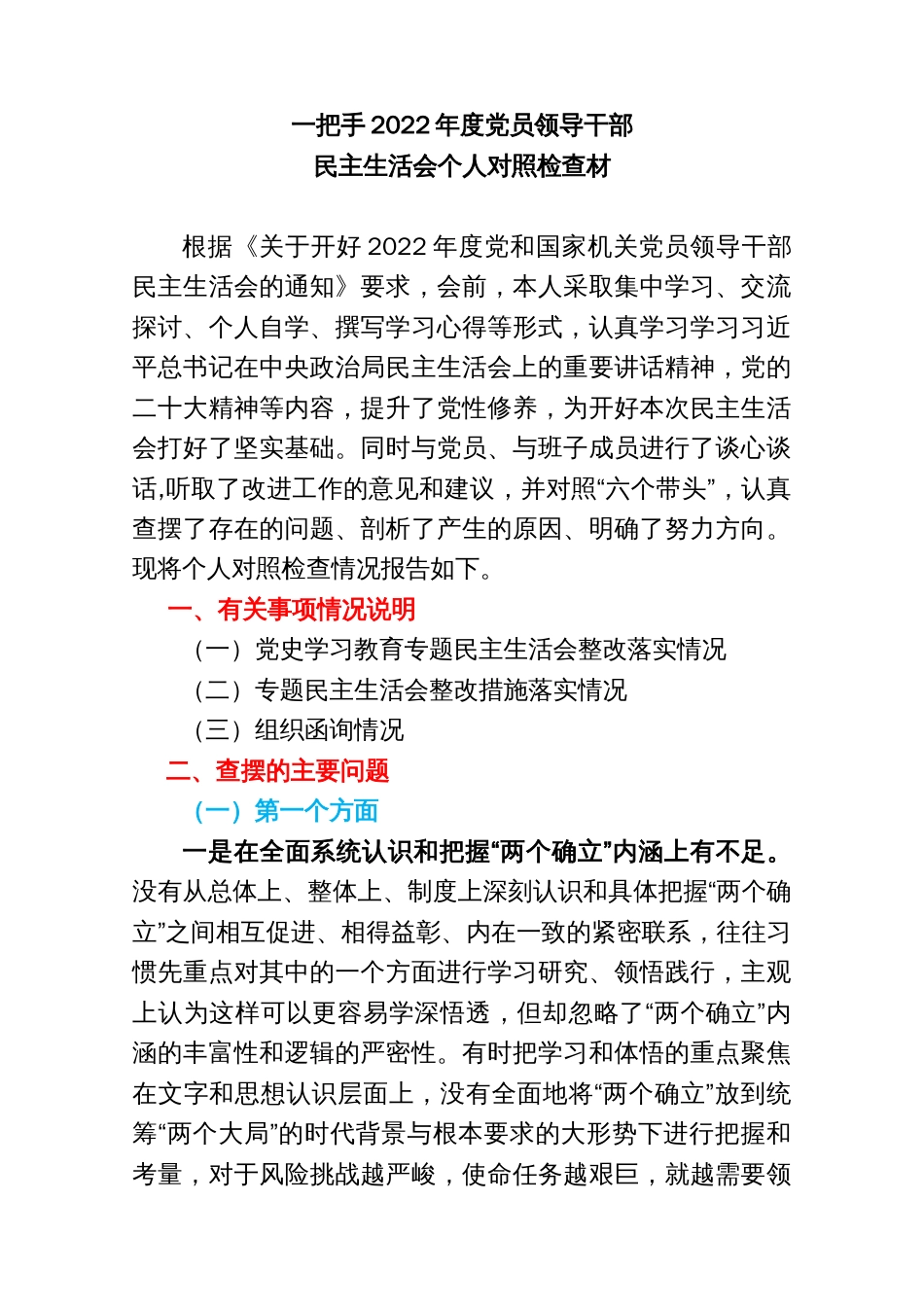 一把手 2022 年度党员领导干部
民主生活会个人对照检查材

根据《关于开好 2022 年度党和国家机关党员领导干部民主生活会的通知》要求，会前，本人采取集中学习、交流探讨、个人自学、撰写学习心得等形式，认真学习学习习近平总书记在中央政治局民主生活会上的重要讲话精神，党的二十大精神等内容，提升了党性修养，为开好本次民主生活会打好了坚实基础。同时与党员、与班子成员进行了谈心谈话,听取了改进工作的意见和建议，并对照“六个带头”，认真查摆了存在的问题、剖析了产生的原因、明确了努力方向。现将个人对照检查情况报告如下。

一、有关事项情况说明

（一）党史学习教育专题民主生活会整改落实情况

（二）专题民主生活会整改措施落实情况

（三）组织函询情况

二、查摆的主要问题

（一）第一个方面

一是在全面系统认识和把握“两个确立”内涵上有不足。没有从总体上、整体上、制度上深刻认识和具体把握“两个确立”之间相互促进、相得益彰、内在一致的紧密联系，往往习惯先重点对其中的一个方面进行学习研究、领悟践行，主观上认为这样可以更容易学深悟透，但却忽略了“两个确立”内涵的丰富性和逻辑的严密性。有时把学习和体悟的重点聚焦在文字和思想认识层面上，没有全面地将“两个确立”放到统筹“两个大局”的时代背景与根本要求的大形势下进行把握和考量，对于风险挑战越严峻，使命任务越艰巨，就越需要领